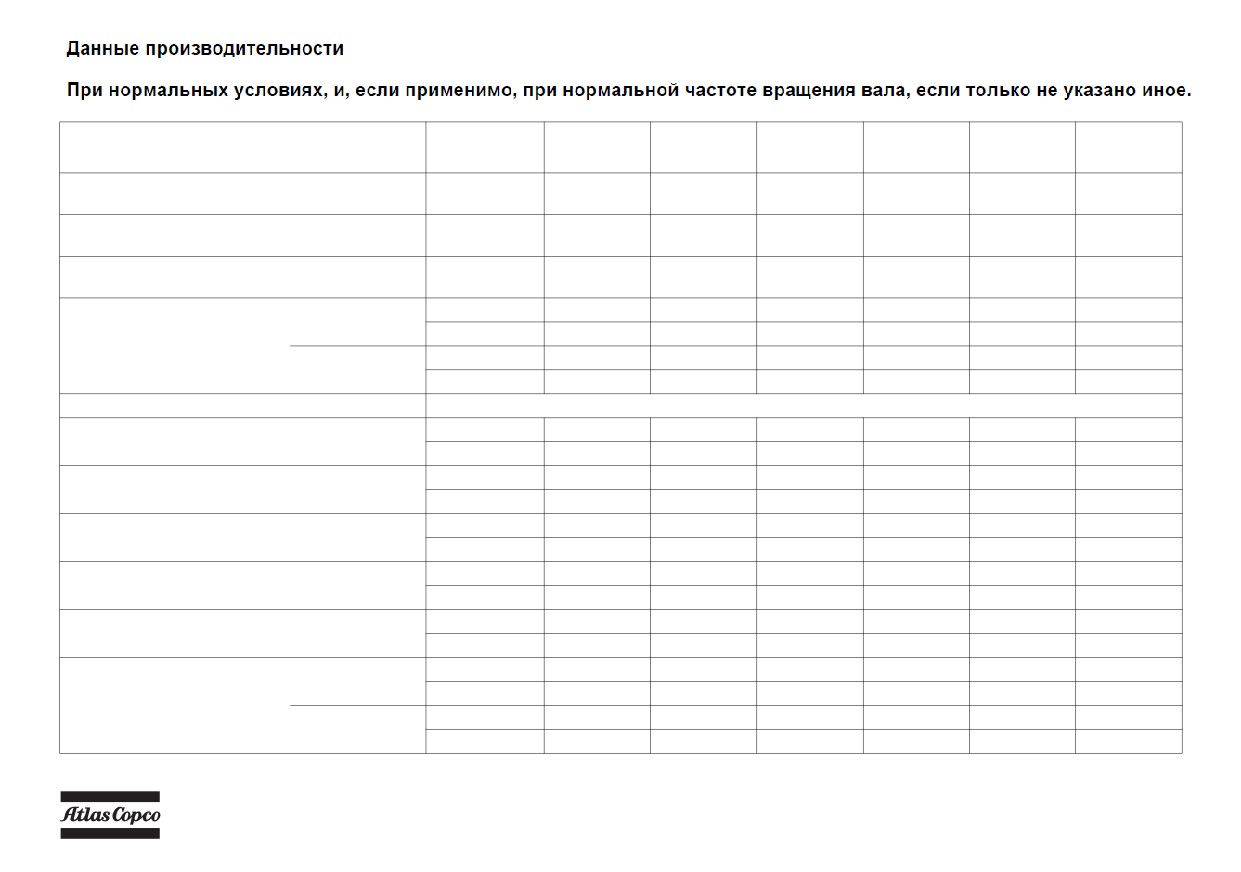 Данные производительности

При нормальных условиях, и, если применимо, при нормальной частоте вращения вала, если только не указано иное.

Atlas Copco